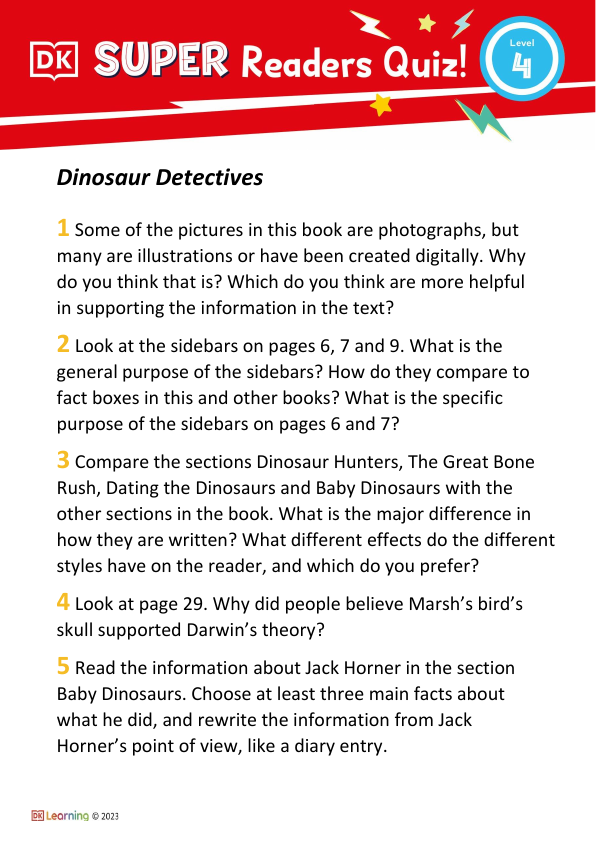 DK SUPER Readers Quiz!

Level 4

Dinosaur Detectives

1 Some of the pictures in this book are photographs, but many are illustrations or have been created digitally. Why do you think that is? Which do you think are more helpful in supporting the information in the text?

2 Look at the sidebars on pages 6, 7 and 9. What is the general purpose of the sidebars? How do they compare to fact boxes in this and other books? What is the specific purpose of the sidebars on pages 6 and 7?

3 Compare the sections Dinosaur Hunters, The Great Bone Rush, Dating the Dinosaurs and Baby Dinosaurs with the other sections in the book. What is the major difference in how they are written? What different effects do the different styles have on the reader, and which do you prefer?

4 Look at page 29. Why did people believe Marsh's bird's skull supported Darwin's theory?

5 Read the information about Jack Horner in the section Baby Dinosaurs. Choose at least three main facts about what he did, and rewrite the information from Jack Horner's point of view, like a diary entry.

DK Learning © 2023